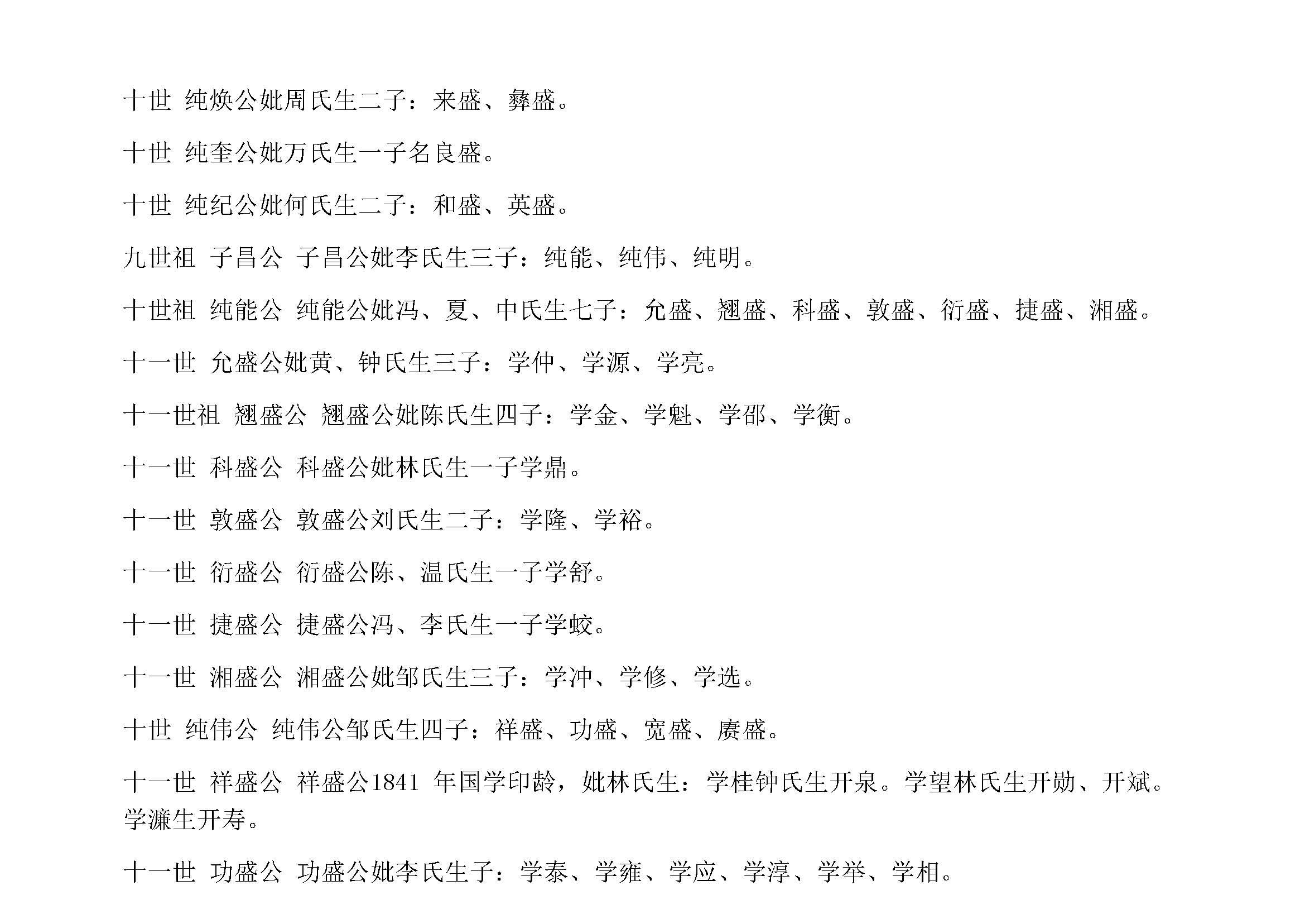 十世 纯焕公妣周氏生二子：来盛、彝盛。

十世 纯奎公妣万氏生一子名良盛。

十世 纯纪公妣何氏生二子：和盛、英盛。

九世祖 子昌公 子昌公妣李氏生三子：纯能、纯伟、纯明。

十世祖 纯能公 纯能公妣冯、夏、中氏生七子：允盛、翘盛、科盛、敦盛、衍盛、捷盛、湘盛。

十一世 允盛公妣黄、钟氏生三子：学仲、学源、学亮。

十一世祖 翘盛公 翘盛公妣陈氏生四子：学金、学魁、学邵、学衡。

十一世 科盛公 科盛公妣林氏生一子学鼎。

十一世 敦盛公 敦盛公刘氏生二子：学隆、学裕。

十一世 衍盛公 衍盛公陈、温氏生一子学舒。

十一世 捷盛公 捷盛公冯、李氏生一子学蛟。

十一世 湘盛公 湘盛公妣邹氏生三子：学冲、学修、学选。

十世 纯伟公 纯伟公邹氏生四子：祥盛、功盛、宽盛、赓盛。

十一世 祥盛公 祥盛公1841 年国学印龄，妣林氏生：学桂钟氏生开泉。学望林氏生开勋、开斌。学濂生开寿。

十一世 功盛公 功盛公妣李氏生子：学泰、学雍、学应、学淳、学举、学相。